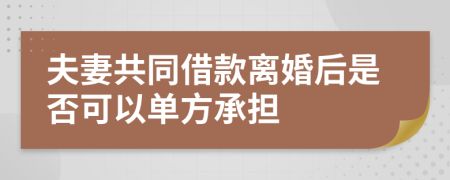 夫妻共同借款离婚后是否可以单方承担